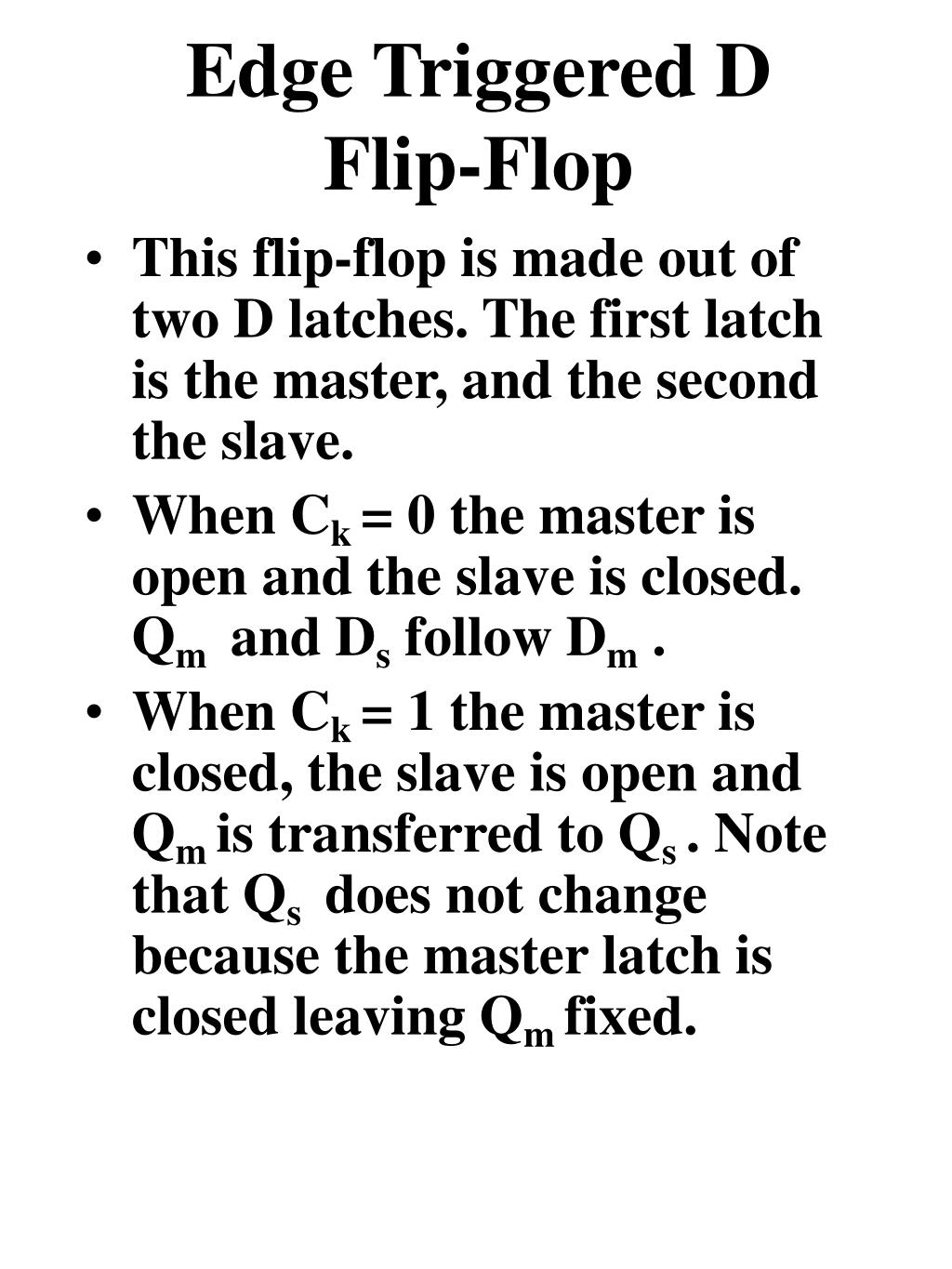 Edge Triggered D Flip-Flop

• This flip-flop is made out of two D latches. The first latch is the master, and the second the slave.

• When $C_k = 0$ the master is open and the slave is closed. $Q_m$ and $D_s$ follow $D_m$ .

• When $C_k = 1$ the master is closed, the slave is open and $Q_m$ is transferred to $Q_s$ . Note that $Q_s$ does not change because the master latch is closed leaving $Q_m$ fixed.